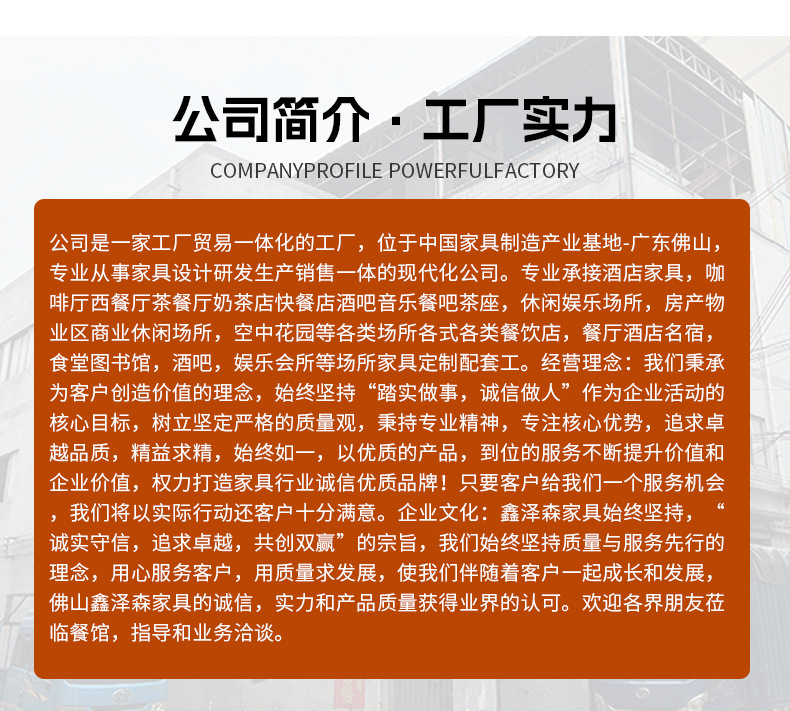 公司简介 · 工厂实力

COMPANYPROFILE POWERFULFACTORY

公司是一家工厂贸易一体化的工厂，位于中国家具制造产业基地-广东佛山，专业从事家具设计研发生产销售一体的现代化公司。专业承接酒店家具，咖啡厅西餐厅茶餐厅奶茶店快餐店酒吧音乐餐吧茶座，休闲娱乐场所，房产物业区商业休闲场所，空中花园等各类场所各式各类餐饮店，餐厅酒店名宿，食堂图书馆，酒吧，娱乐会所等场所家具定制配套工。经营理念：我们秉承为客户创造价值的理念，始终坚持“踏实做事，诚信做人”作为企业活动的核心目标，树立坚定严格的质量观，秉持专业精神，专注核心优势，追求卓越品质，精益求精，始终如一，以优质的产品，到位的服务不断提升价值和企业价值，权力打造家具行业诚信优质品牌！只要客户给我们一个服务机会，我们将以实际行动还客户十分满意。企业文化：鑫泽森家具始终坚持，“诚实守信，追求卓越，共创双赢”的宗旨，我们始终坚持质量与服务先行的理念，用心服务客户，用质量求发展，使我们伴随着客户一起成长和发展，佛山鑫泽森家具的诚信，实力和产品质量获得业界的认可。欢迎各界朋友莅临餐馆，指导和业务洽谈。